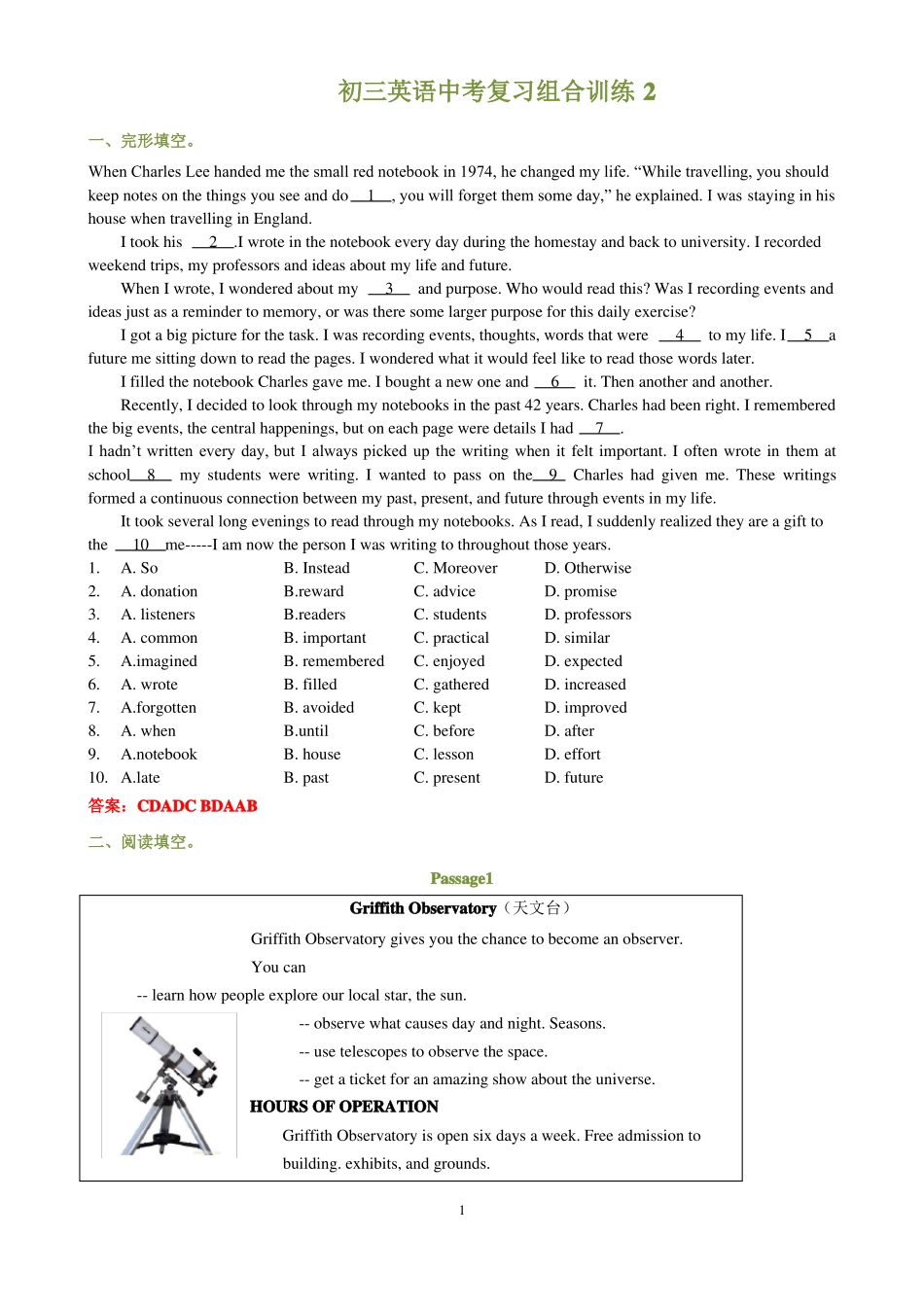 初三英语中考复习组合训练2

一、完形填空。

When Charles Lee handed me the small red notebook in 1974, he changed my life. "While travelling, you should keep notes on the things you see and do 1 , you will forget them some day," he explained. I was staying in his house when travelling in England.

I took his 2 .I wrote in the notebook every day during the homestay and back to university. I recorded weekend trips, my professors and ideas about my life and future.

When I wrote, I wondered about my 3 and purpose. Who would read this? Was I recording events and ideas just as a reminder to memory, or was there some larger purpose for this daily exercise?

I got a big picture for the task. I was recording events, thoughts, words that were 4 to my life. I 5 a future me sitting down to read the pages. I wondered what it would feel like to read those words later.

I filled the notebook Charles gave me. I bought a new one and 6 it. Then another and another.

Recently, I decided to look through my notebooks in the past 42 years. Charles had been right. I remembered the big events, the central happenings, but on each page were details I had 7 .

I hadn't written every day, but I always picked up the writing when it felt important. I often wrote in them at school 8 my students were writing. I wanted to pass on the 9 Charles had given me. These writings formed a continuous connection between my past, present, and future through events in my life.

It took several long evenings to read through my notebooks. As I read, I suddenly realized they are a gift to the 10 me-----I am now the person I was writing to throughout those years.

1. A. So B. Instead C. Moreover D. Otherwise
2. A. donation B.reward C. advice D. promise
3. A. listeners B.readers C. students D. professors
4. A. common B. important C. practical D. similar
5. A.imagined B. remembered C. enjoyed D. expected
6. A. wrote B. filled C. gathered D. increased
7. A.forgotten B. avoided C. kept D. improved
8. A. when B.until C. before D. after
9. A.notebook B. house C. lesson D. effort
10. A.late B. past C. present D. future

答案：CDADC BDAAB

二、阅读填空。

Passage1

Griffith Observatory（天文台）

Griffith Observatory gives you the chance to become an observer.

You can

-- learn how people explore our local star, the sun.

-- observe what causes day and night. Seasons.

-- use telescopes to observe the space.

-- get a ticket for an amazing show about the universe.

HOURS OF OPERATION

Griffith Observatory is open six days a week. Free admission to building. exhibits, and grounds.

1